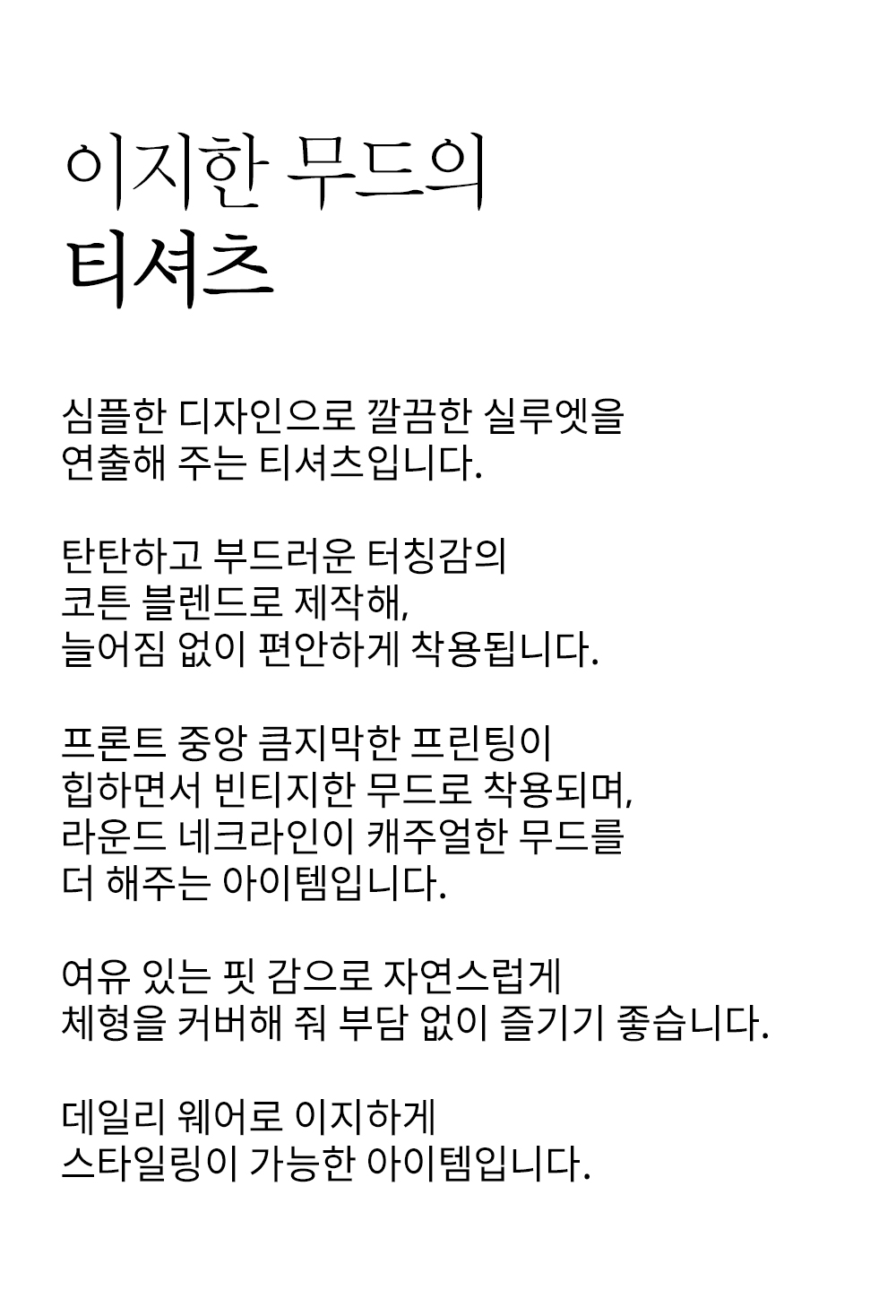 이지한 무드의
티셔츠

심플한 디자인으로 깔끔한 실루엣을
연출해 주는 티셔츠입니다.

탄탄하고 부드러운 터칭감의
코튼 블렌드로 제작해,
늘어짐 없이 편안하게 착용됩니다.

프론트 중앙 큼지막한 프린팅이
힙하면서 빈티지한 무드로 착용되며,
라운드 네크라인이 캐주얼한 무드를
더 해주는 아이템입니다.

여유 있는 핏 감으로 자연스럽게
체형을 커버해 줘 부담 없이 즐기기 좋습니다.

데일리 웨어로 이지하게
스타일링이 가능한 아이템입니다.